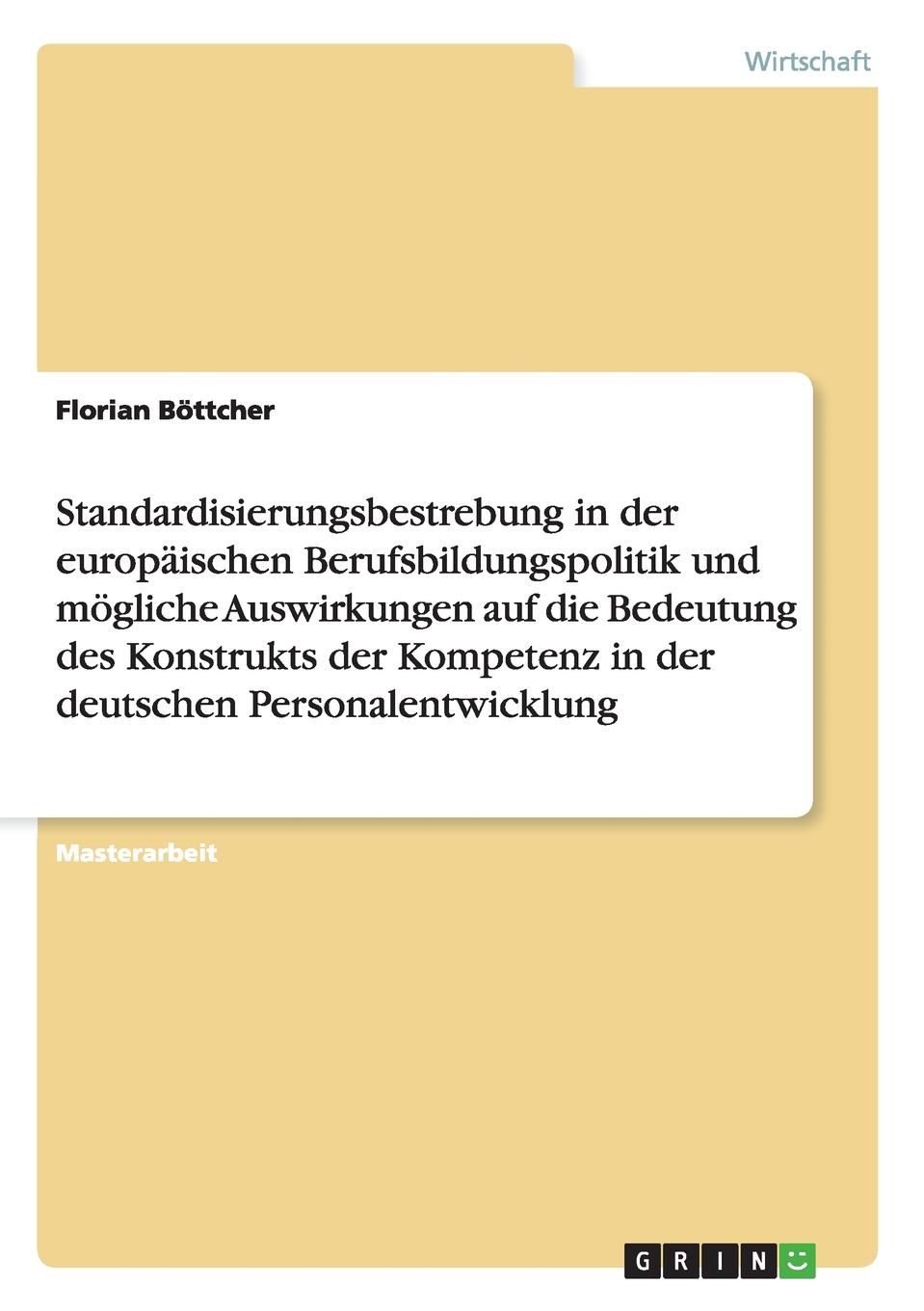 Wirtschaft

Florian Böttcher

Standardisierungsbestrebung in der europäischen Berufsbildungspolitik und mögliche Auswirkungen auf die Bedeutung des Konstrukts der Kompetenz in der deutschen Personalentwicklung

Masterarbeit

GRIN